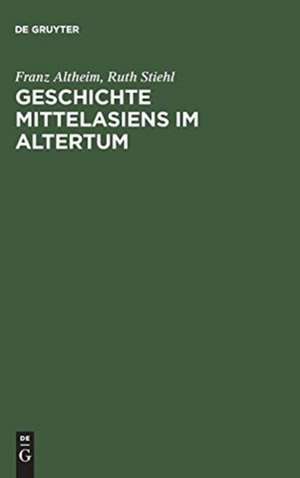 DE GRUYTER

Franz Altheim, Ruth Stiehl

GESCHICHTE MITTELASIENS IM ALTERTUM

DE
G